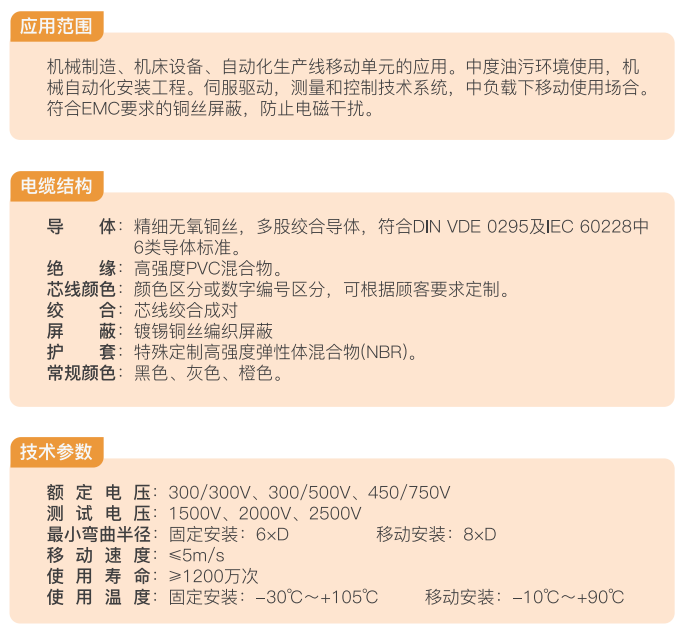 应用范围

机械制造、机床设备、自动化生产线移动单元的应用。中度油污环境使用，机械自动化安装工程。伺服驱动，测量和控制技术系统，中负载下移动使用场合。符合EMC要求的铜丝屏蔽，防止电磁干扰。

电缆结构

导　　体：精细无氧铜丝，多股绞合导体，符合DIN VDE 0295及IEC 60228中6类导体标准。
绝　　缘：高强度PVC混合物。
芯线颜色：颜色区分或数字编号区分，可根据顾客要求定制。
绞　　合：芯线绞合成对
屏　　蔽：镀锡铜丝编织屏蔽
护　　套：特殊定制高强度弹性体混合物(NBR)。
常规颜色：黑色、灰色、橙色。

技术参数

额 定 电 压：300/300V、300/500V、450/750V
测 试 电 压：1500V、2000V、2500V
最小弯曲半径：固定安装：6×D　　移动安装：8×D
移 动 速 度：≤5m/s
使 用 寿 命：≥1200万次
使 用 温 度：固定安装：−30℃～+105℃　　移动安装：−10℃～+90℃